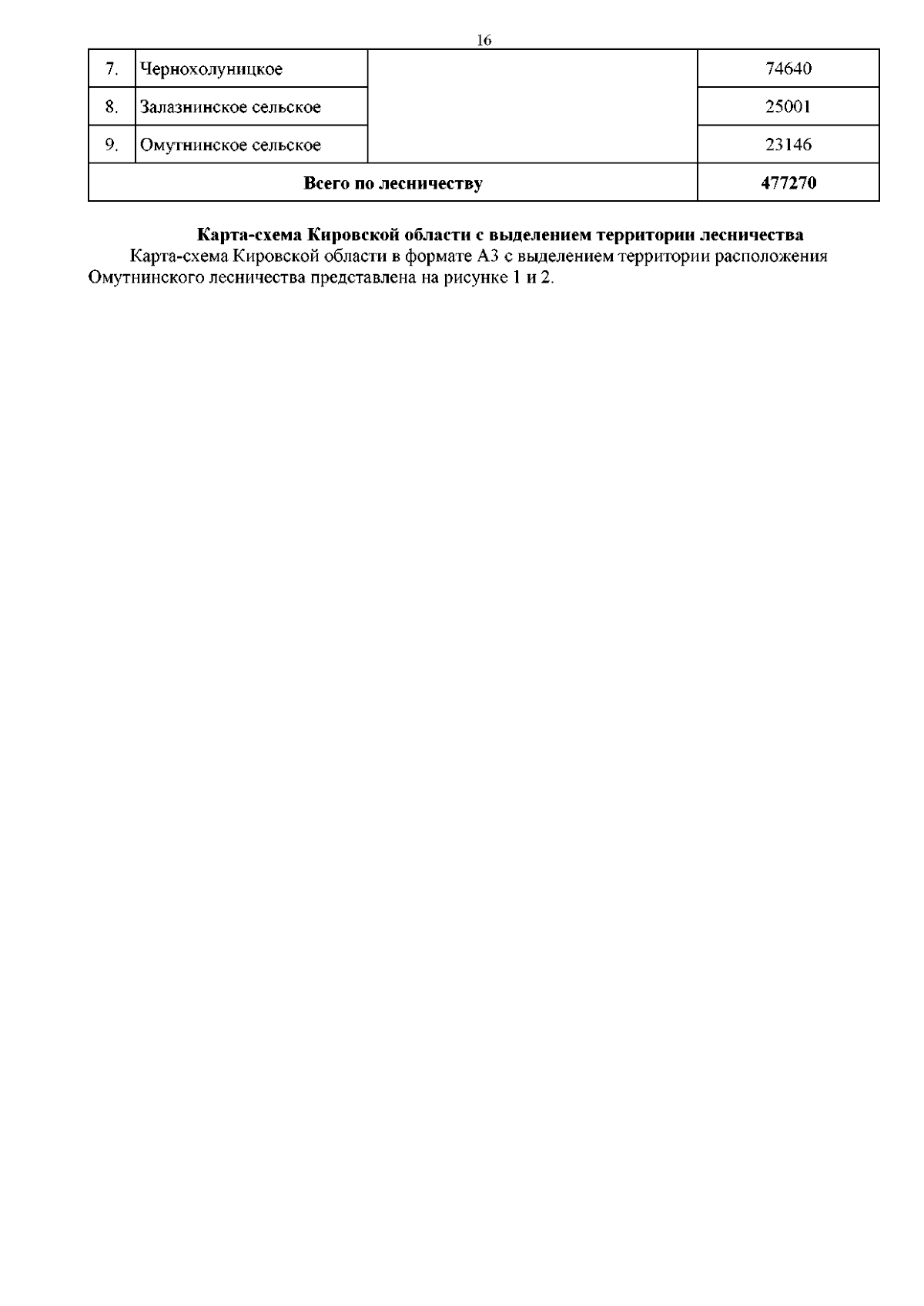 16

| 7. | Чернохолуницкое | | 74640 |
|---|---|---|---|
| 8. | Залазнинское сельское | | 25001 |
| 9. | Омутнинское сельское | | 23146 |
| **Всего по лесничеству** | | | **477270** |

**Карта-схема Кировской области с выделением территории лесничества**

Карта-схема Кировской области в формате А3 с выделением территории расположения Омутнинского лесничества представлена на рисунке 1 и 2.